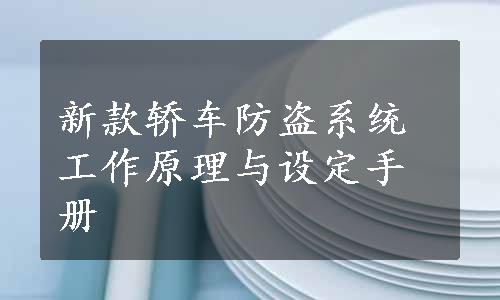 新款轿车防盗系统工作原理与设定手册